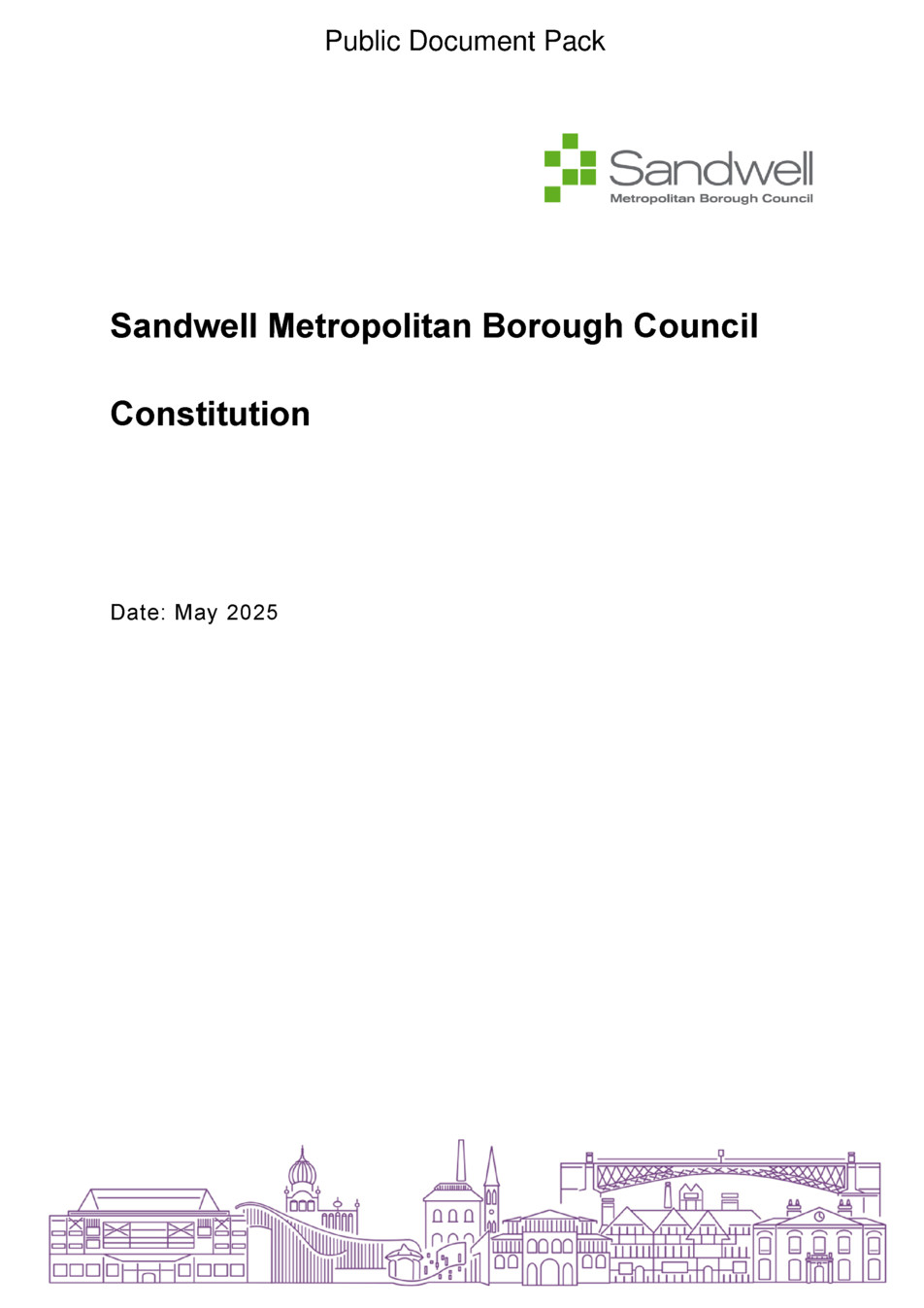 Public Document Pack

Sandwell
Metropolitan Borough Council

Sandwell Metropolitan Borough Council

Constitution

Date: May 2025